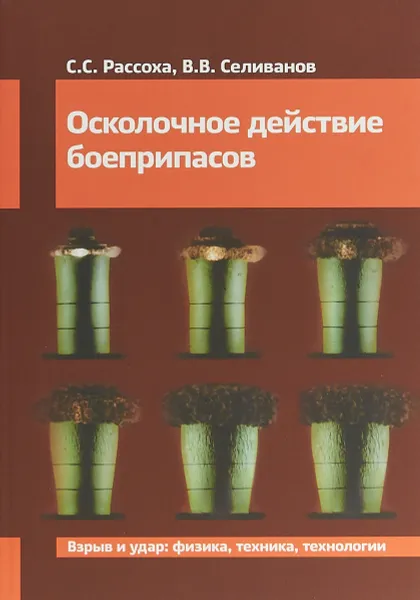 С.С. Рассоха, В.В. Селиванов

Осколочное действие боеприпасов

Взрыв и удар: физика, техника, технологии